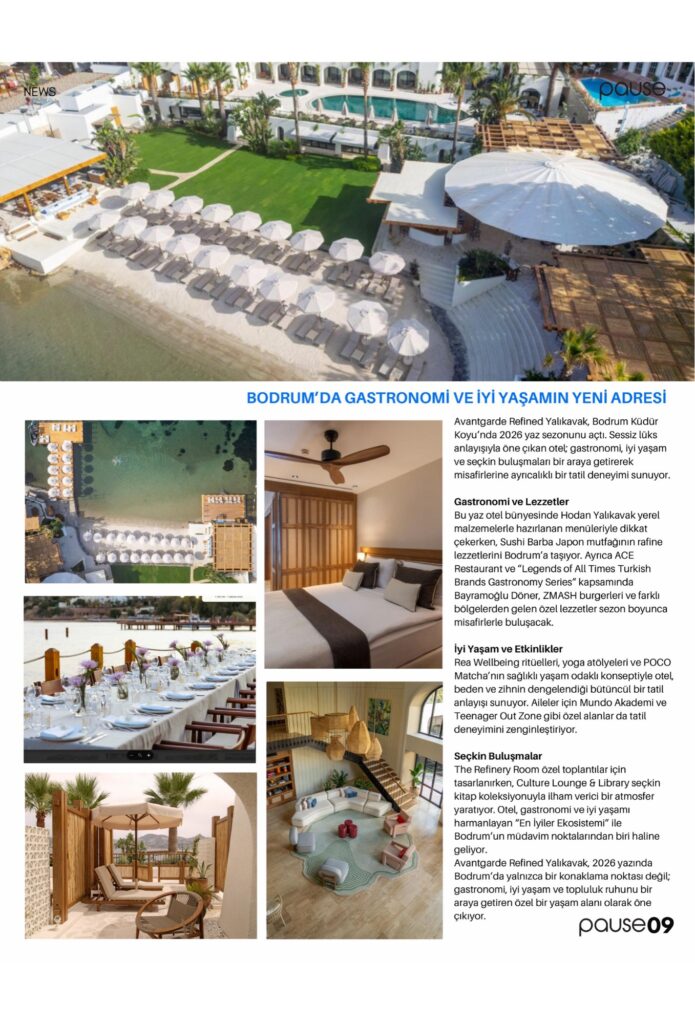 NEWS

pause

BODRUM'DA GASTRONOMİ VE İYİ YAŞAMIN YENİ ADRESİ

Avantgarde Refined Yalıkavak, Bodrum Küdür Koyu'nda 2026 yaz sezonunu açtı. Sessiz lüks anlayışıyla öne çıkan otel; gastronomi, iyi yaşam ve seçkin buluşmaları bir araya getirerek misafirlerine ayrıcalıklı bir tatil deneyimi sunuyor.

Gastronomi ve Lezzetler
Bu yaz otel bünyesinde Hodan Yalıkavak yerel malzemelerle hazırlanan menüleriyle dikkat çekerken, Sushi Barba Japon mutfağının rafine lezzetlerini Bodrum'a taşıyor. Ayrıca ACE Restaurant ve "Legends of All Times Turkish Brands Gastronomy Series" kapsamında Bayramoğlu Döner, ZMASH burgerleri ve farklı bölgelerden gelen özel lezzetler sezon boyunca misafirlerle buluşacak.

İyi Yaşam ve Etkinlikler
Rea Wellbeing ritüelleri, yoga atölyeleri ve POCO Matcha'nın sağlıklı yaşam odaklı konseptiyle otel, beden ve zihnin dengelendiği bütüncül bir tatil anlayışı sunuyor. Aileler için Mundo Akademi ve Teenager Out Zone gibi özel alanlar da tatil deneyimini zenginleştiriyor.

Seçkin Buluşmalar
The Refinery Room özel toplantılar için tasarlanırken, Culture Lounge & Library seçkin kitap koleksiyonuyla ilham verici bir atmosfer yaratıyor. Otel, gastronomi ve iyi yaşamı harmanlayan "En İyiler Ekosistemi" ile Bodrum'un müdavim noktalarından biri haline geliyor.
Avantgarde Refined Yalıkavak, 2026 yazında Bodrum'da yalnızca bir konaklama noktası değil; gastronomi, iyi yaşam ve topluluk ruhunu bir araya getiren özel bir yaşam alanı olarak öne çıkıyor.

pause09